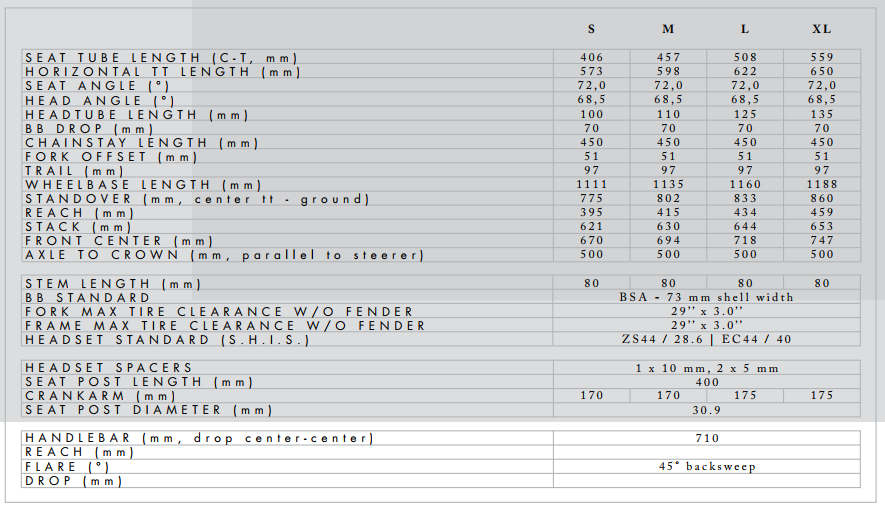 | | S | M | L | XL |
|---|---|---|---|---|
| SEAT TUBE LENGTH (C-T, mm) | 406 | 457 | 508 | 559 |
| HORIZONTAL TT LENGTH (mm) | 573 | 598 | 622 | 650 |
| SEAT ANGLE (°) | 72,0 | 72,0 | 72,0 | 72,0 |
| HEAD ANGLE (°) | 68,5 | 68,5 | 68,5 | 68,5 |
| HEADTUBE LENGTH (mm) | 100 | 110 | 125 | 135 |
| BB DROP (mm) | 70 | 70 | 70 | 70 |
| CHAINSTAY LENGTH (mm) | 450 | 450 | 450 | 450 |
| FORK OFFSET (mm) | 51 | 51 | 51 | 51 |
| TRAIL (mm) | 97 | 97 | 97 | 97 |
| WHEELBASE LENGTH (mm) | 1111 | 1135 | 1160 | 1188 |
| STANDOVER (mm, center tt - ground) | 775 | 802 | 833 | 860 |
| REACH (mm) | 395 | 415 | 434 | 459 |
| STACK (mm) | 621 | 630 | 644 | 653 |
| FRONT CENTER (mm) | 670 | 694 | 718 | 747 |
| AXLE TO CROWN (mm, parallel to steerer) | 500 | 500 | 500 | 500 |

| | | | | |
|---|---|---|---|---|
| STEM LENGTH (mm) | 80 | 80 | 80 | 80 |
| BB STANDARD | BSA - 73 mm shell width | | | |
| FORK MAX TIRE CLEARANCE W/O FENDER | 29'' x 3.0'' | | | |
| FRAME MAX TIRE CLEARANCE W/O FENDER | 29'' x 3.0'' | | | |
| HEADSET STANDARD (S.H.I.S.) | ZS44 / 28.6 \| EC44 / 40 | | | |

| | | | | |
|---|---|---|---|---|
| HEADSET SPACERS | 1 x 10 mm, 2 x 5 mm | | | |
| SEAT POST LENGTH (mm) | 400 | | | |
| CRANKARM (mm) | 170 | 170 | 175 | 175 |
| SEAT POST DIAMETER (mm) | 30.9 | | | |

| | |
|---|---|
| HANDLEBAR (mm, drop center-center) | 710 |
| REACH (mm) | |
| FLARE (°) | 45° backsweep |
| DROP (mm) | |